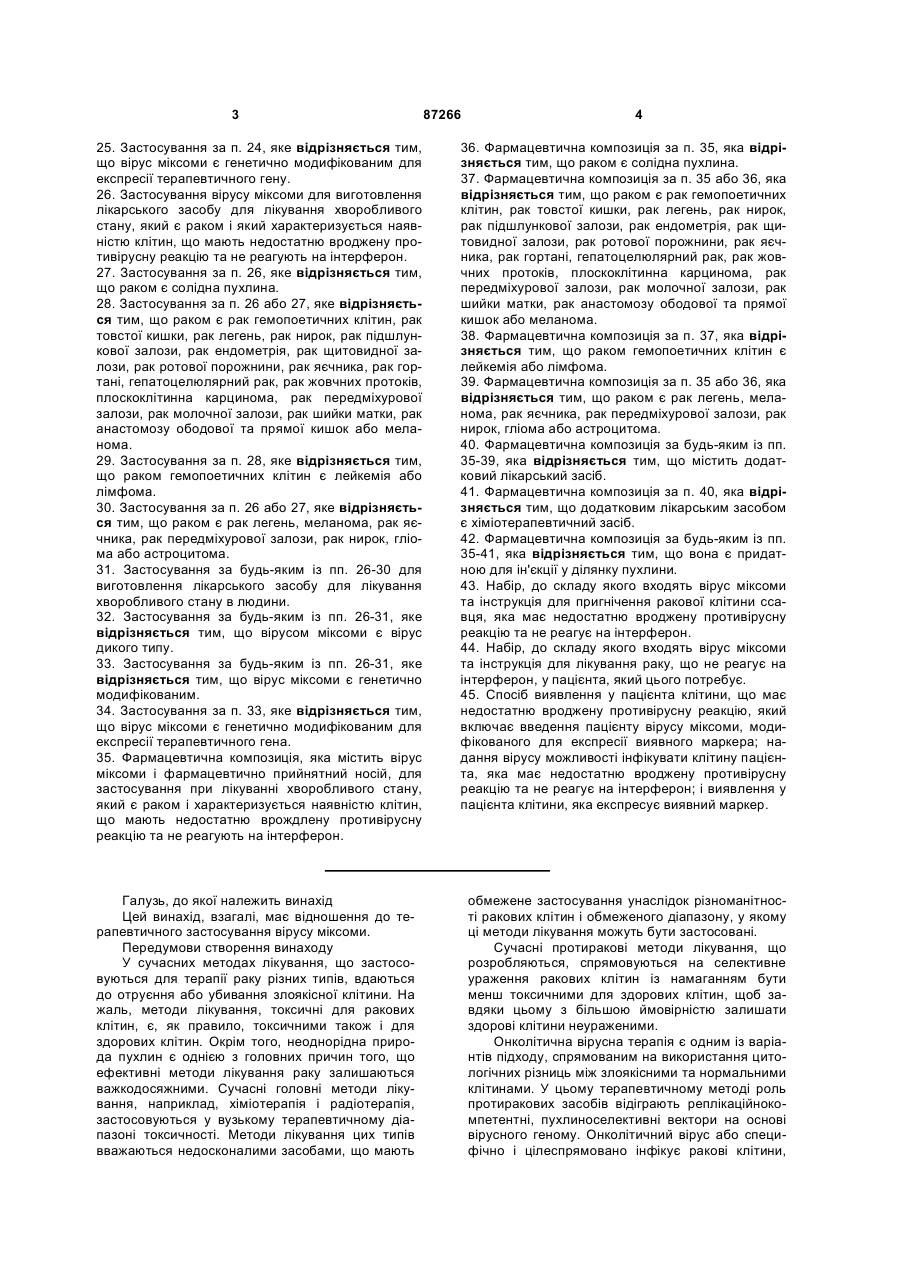 3

87266

4

25. Застосування за п. 24, яке відрізняється тим, що вірус міксоми є генетично модифікованим для експресії терапевтичного гену.

26. Застосування вірусу міксоми для виготовлення лікарського засобу для лікування хворобливого стану, який є раком і який характеризується наявністю клітин, що мають недостатню вроджену противірусну реакцію та не реагують на інтерферон.

27. Застосування за п. 26, яке відрізняється тим, що раком є солідна пухлина.

28. Застосування за п. 26 або 27, яке відрізняється тим, що раком є рак гемопоетичних клітин, рак товстої кишки, рак легень, рак нирок, рак підшлункової залози, рак ендометрія, рак щитовидної залози, рак ротової порожнини, рак яєчника, рак гортані, гепатоцелюлярний рак, рак жовчних протоків, плоскоклітинна карцинома, рак передміхурової залози, рак молочної залози, рак шийки матки, рак анастомозу ободової та прямої кишок або меланома.

29. Застосування за п. 28, яке відрізняється тим, що раком гемопоетичних клітин є лейкемія або лімфома.

30. Застосування за п. 26 або 27, яке відрізняється тим, що раком є рак легень, меланома, рак яєчника, рак передміхурової залози, рак нирок, гліома або астроцитома.

31. Застосування за будь-яким із пп. 26-30 для виготовлення лікарського засобу для лікування хворобливого стану в людини.

32. Застосування за будь-яким із пп. 26-31, яке відрізняється тим, що вірусом міксоми є вірус дикого типу.

33. Застосування за будь-яким із пп. 26-31, яке відрізняється тим, що вірус міксоми є генетично модифікованим.

34. Застосування за п. 33, яке відрізняється тим, що вірус міксоми є генетично модифікованим для експресії терапевтичного гена.

35. Фармацевтична композиція, яка містить вірус міксоми і фармацевтично прийнятний носій, для застосування при лікуванні хворобливого стану, який є раком і характеризується наявністю клітин, що мають недостатню вроджлену противірусну реакцію та не реагують на інтерферон.

36. Фармацевтична композиція за п. 35, яка відрізняється тим, що раком є солідна пухлина.

37. Фармацевтична композиція за п. 35 або 36, яка відрізняється тим, що раком є рак гемопоетичних клітин, рак товстої кишки, рак легень, рак нирок, рак підшлункової залози, рак ендометрія, рак щитовидної залози, рак ротової порожнини, рак яєчника, рак гортані, гепатоцелюлярний рак, рак жовчних протоків, плоскоклітинна карцинома, рак передміхурової залози, рак молочної залози, рак шийки матки, рак анастомозу ободової та прямої кишок або меланома.

38. Фармацевтична композиція за п. 37, яка відрізняється тим, що раком гемопоетичних клітин є лейкемія або лімфома.

39. Фармацевтична композиція за п. 35 або 36, яка відрізняється тим, що раком є рак легень, меланома, рак яєчника, рак передміхурової залози, рак нирок, гліома або астроцитома.

40. Фармацевтична композиція за будь-яким із пп. 35-39, яка відрізняється тим, що містить додатковий лікарський засіб.

41. Фармацевтична композиція за п. 40, яка відрізняється тим, що додатковим лікарським засобом є хіміотерапевтичний засіб.

42. Фармацевтична композиція за будь-яким із пп. 35-41, яка відрізняється тим, що вона є придатною для ін'єкції у ділянку пухлини.

43. Набір, до складу якого входять вірус міксоми та інструкція для пригнічення ракової клітини ссавця, яка має недостатню вроджену противірусну реакцію та не реагує на інтерферон.

44. Набір, до складу якого входять вірус міксоми та інструкція для лікування раку, що не реагує на інтерферон, у пацієнта, який цього потребує.

45. Спосіб виявлення у пацієнта клітини, що має недостатню вроджену противірусну реакцію, який включає введення пацієнту вірусу міксоми, модифікованого для експресії виявного маркера; надання вірусу можливості інфікувати клітину пацієнта, яка має недостатню вроджену противірусну реакцію та не реагує на інтерферон; і виявлення у пацієнта клітини, яка експресує виявний маркер.

Галузь, до якої належить винахід

Цей винахід, взагалі, має відношення до терапевтичного застосування вірусу міксоми.

Передумови створення винаходу

У сучасних методах лікування, що застосовуються для терапії раку різних типів, вдаються до отруєння або убивання злоякісної клітини. На жаль, методи лікування, токсичні для ракових клітин, є, як правило, токсичними також і для здорових клітин. Окрім того, неоднорідна природа пухлин є однією з головних причин того, що ефективні методи лікування раку залишаються важкодосяжними. Сучасні головні методи лікування, наприклад, хіміотерапія і радіотерапія, застосовуються у вузькому терапевтичному діапазоні токсичності. Методи лікування цих типів вважаються недосконалими засобами, що мають обмежене застосування унаслідок різноманітності ракових клітин і обмеженого діапазону, у якому ці методи лікування можуть бути застосовані.

Сучасні протиракові методи лікування, що розробляються, спрямовуються на селективне ураження ракових клітин із намаганням бути менш токсичними для здорових клітин, щоб завдяки цьому з більшою ймовірністю залишати здорові клітини неураженими.

Онколітична вірусна терапія є одним із варіантів підходу, спрямованим на використання цитологічних різниць між злоякісними та нормальними клітинами. У цьому терапевтичному методі роль протиракових засобів відіграють реплікаційнокомпетентні, пухлиноселективні вектори на основі вірусного геному. Онколітичний вірус або специфічно і цілеспрямовано інфікує ракові клітини,